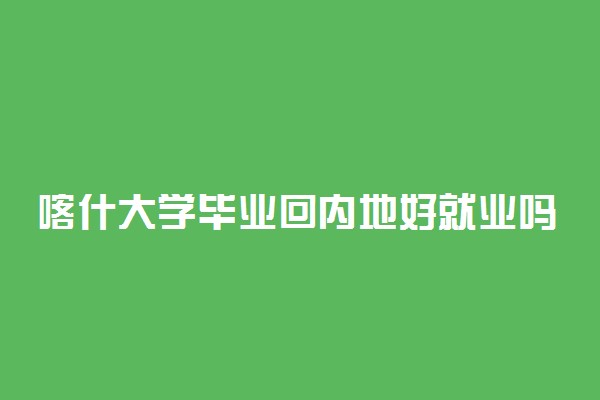 喀什大学毕业回内地好就业吗